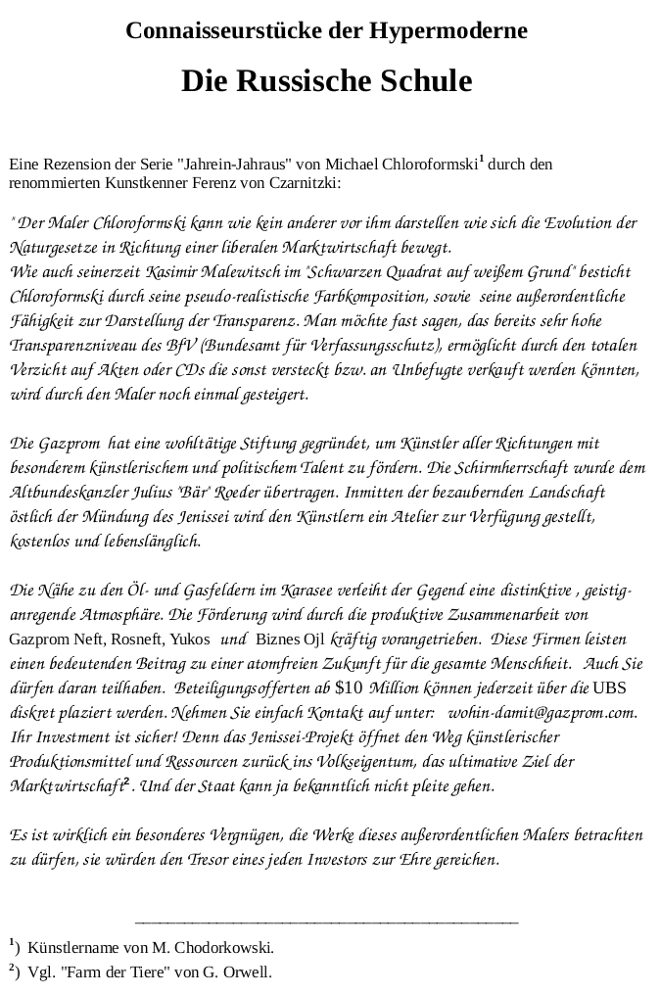 Connaisseurstücke der Hypermoderne

Die Russische Schule

Eine Rezension der Serie "Jahrein-Jahraus" von Michael Chloroformski$^{1}$ durch den renommierten Kunstkenner Ferenz von Czarnitzki:

" Der Maler Chloroformski kann wie kein anderer vor ihm darstellen wie sich die Evolution der Naturgesetze in Richtung einer liberalen Marktwirtschaft bewegt.
Wie auch seinerzeit Kasimir Malewitsch im "Schwarzen Quadrat auf weißem Grund" besticht Chloroformski durch seine pseudo-realistische Farbkomposition, sowie seine außerordentliche Fähigkeit zur Darstellung der Transparenz. Man möchte fast sagen, das bereits sehr hohe Transparenzniveau des BfV (Bundesamt für Verfassungsschutz), ermöglicht durch den totalen Verzicht auf Akten oder CDs die sonst versteckt bzw. an Unbefugte verkauft werden könnten, wird durch den Maler noch einmal gesteigert.

Die Gazprom hat eine wohltätige Stiftung gegründet, um Künstler aller Richtungen mit besonderem künstlerischem und politischem Talent zu fördern. Die Schirmherrschaft wurde dem Altbundeskanzler Julius "Bär" Roeder übertragen. Inmitten der bezaubernden Landschaft östlich der Mündung des Jenissei wird den Künstlern ein Atelier zur Verfügung gestellt, kostenlos und lebenslänglich.

Die Nähe zu den Öl- und Gasfeldern im Karasee verleiht der Gegend eine distinktive , geistig-anregende Atmosphäre. Die Förderung wird durch die produktive Zusammenarbeit von Gazprom Neft, Rosneft, Yukos und Biznes Ojl kräftig vorangetrieben. Diese Firmen leisten einen bedeutenden Beitrag zu einer atomfreien Zukunft für die gesamte Menschheit. Auch Sie dürfen daran teilhaben. Beteiligungsofferten ab $10 Million können jederzeit über die UBS diskret plaziert werden. Nehmen Sie einfach Kontakt auf unter: wohin-damit@gazprom.com. Ihr Investment ist sicher! Denn das Jenissei-Projekt öffnet den Weg künstlerischer Produktionsmittel und Ressourcen zurück ins Volkseigentum, das ultimative Ziel der Marktwirtschaft$^{2}$. Und der Staat kann ja bekanntlich nicht pleite gehen.

Es ist wirklich ein besonderes Vergnügen, die Werke dieses außerordentlichen Malers betrachten zu dürfen, sie würden den Tresor eines jeden Investors zur Ehre gereichen.

$^{1}$) Künstlername von M. Chodorkowski.
$^{2}$) Vgl. "Farm der Tiere" von G. Orwell.